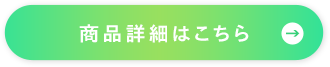 商品詳細はこちら